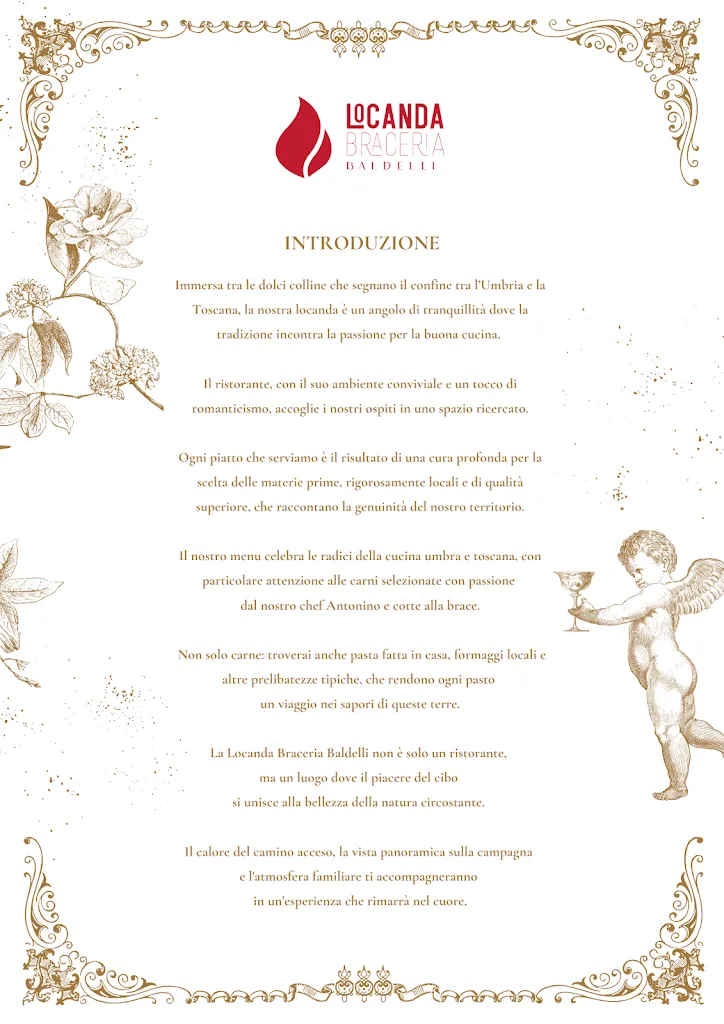 LOCANDA
BRACERIA
BALDELLI

INTRODUZIONE

Immersa tra le dolci colline che segnano il confine tra l'Umbria e la Toscana, la nostra locanda è un angolo di tranquillità dove la tradizione incontra la passione per la buona cucina.

Il ristorante, con il suo ambiente conviviale e un tocco di romanticismo, accoglie i nostri ospiti in uno spazio ricercato.

Ogni piatto che serviamo è il risultato di una cura profonda per la scelta delle materie prime, rigorosamente locali e di qualità superiore, che raccontano la genuinità del nostro territorio.

Il nostro menu celebra le radici della cucina umbra e toscana, con particolare attenzione alle carni selezionate con passione dal nostro chef Antonino e cotte alla brace.

Non solo carne: troverai anche pasta fatta in casa, formaggi locali e altre prelibatezze tipiche, che rendono ogni pasto un viaggio nei sapori di queste terre.

La Locanda Braceria Baldelli non è solo un ristorante, ma un luogo dove il piacere del cibo si unisce alla bellezza della natura circostante.

Il calore del camino acceso, la vista panoramica sulla campagna e l'atmosfera familiare ti accompagneranno in un'esperienza che rimarrà nel cuore.